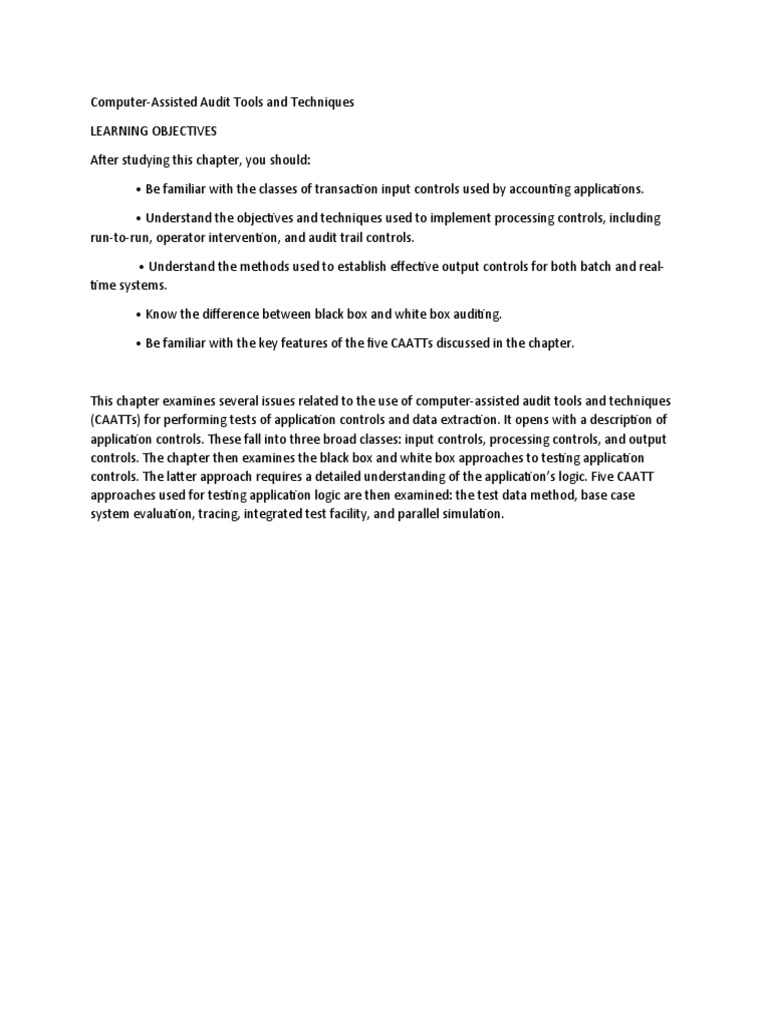 Computer-Assisted Audit Tools and Techniques

LEARNING OBJECTIVES

After studying this chapter, you should:

• Be familiar with the classes of transaction input controls used by accounting applications.

• Understand the objectives and techniques used to implement processing controls, including run-to-run, operator intervention, and audit trail controls.

• Understand the methods used to establish effective output controls for both batch and real-time systems.

• Know the difference between black box and white box auditing.

• Be familiar with the key features of the five CAATTs discussed in the chapter.

This chapter examines several issues related to the use of computer-assisted audit tools and techniques (CAATTs) for performing tests of application controls and data extraction. It opens with a description of application controls. These fall into three broad classes: input controls, processing controls, and output controls. The chapter then examines the black box and white box approaches to testing application controls. The latter approach requires a detailed understanding of the application's logic. Five CAATT approaches used for testing application logic are then examined: the test data method, base case system evaluation, tracing, integrated test facility, and parallel simulation.